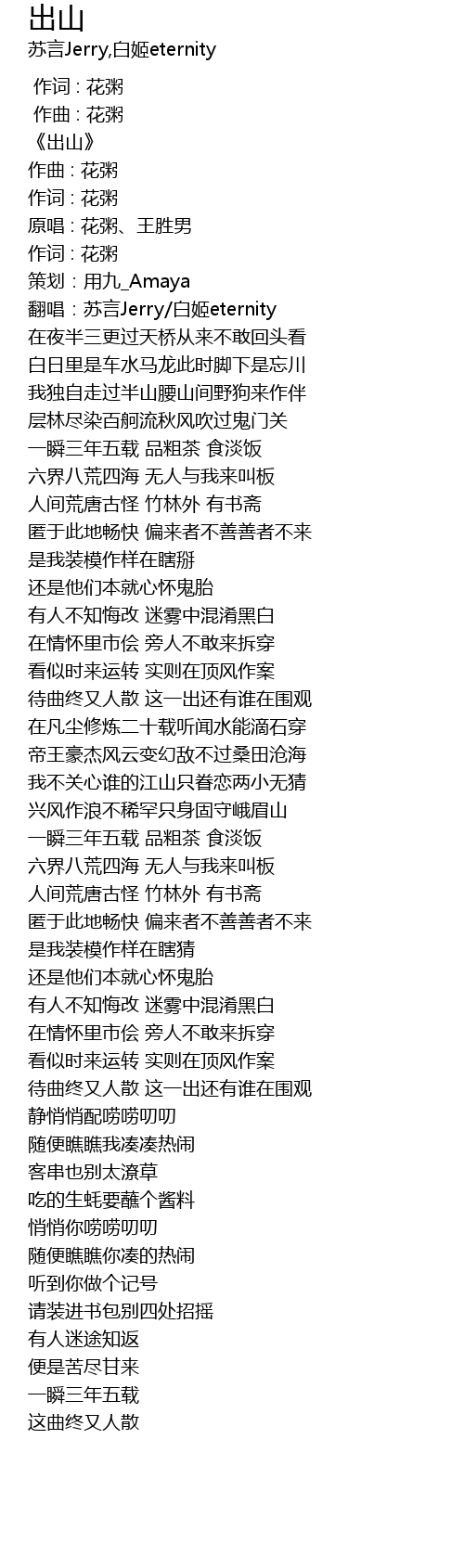 出山
苏言Jerry,白姬eternity

作词 : 花粥
作曲 : 花粥
《出山》
作曲 : 花粥
作词 : 花粥
原唱 : 花粥、王胜男
作词 : 花粥
策划 : 用九_Amaya
翻唱 : 苏言Jerry/白姬eternity
在夜半三更过天桥从来不敢回头看
白日里是车水马龙此时脚下是忘川
我独自走过半山腰山间野狗来作伴
层林尽染百舸流秋风吹过鬼门关
一瞬三年五载 品粗茶 食淡饭
六界八荒四海 无人与我来叫板
人间荒唐古怪 竹林外 有书斋
匿于此地畅快 偏来者不善善者不来
是我装模作样在瞎掰
还是他们本就心怀鬼胎
有人不知悔改 迷雾中混淆黑白
在情怀里市侩 旁人不敢来拆穿
看似时来运转 实则在顶风作案
待曲终又人散 这一出还有谁在围观
在凡尘修炼二十载听闻水能滴石穿
帝王豪杰风云变幻敌不过桑田沧海
我不关心谁的江山只眷恋两小无猜
兴风作浪不稀罕只身固守峨眉山
一瞬三年五载 品粗茶 食淡饭
六界八荒四海 无人与我来叫板
人间荒唐古怪 竹林外 有书斋
匿于此地畅快 偏来者不善善者不来
是我装模作样在瞎猜
还是他们本就心怀鬼胎
有人不知悔改 迷雾中混淆黑白
在情怀里市侩 旁人不敢来拆穿
看似时来运转 实则在顶风作案
待曲终又人散 这一出还有谁在围观
静悄悄配唠唠叨叨
随便瞧瞧我凑凑热闹
客串也别太潦草
吃的生蚝要蘸个酱料
悄悄你唠唠叨叨
随便瞧瞧你凑的热闹
听到你做个记号
请装进书包别四处招摇
有人迷途知返
便是苦尽甘来
一瞬三年五载
这曲终又人散